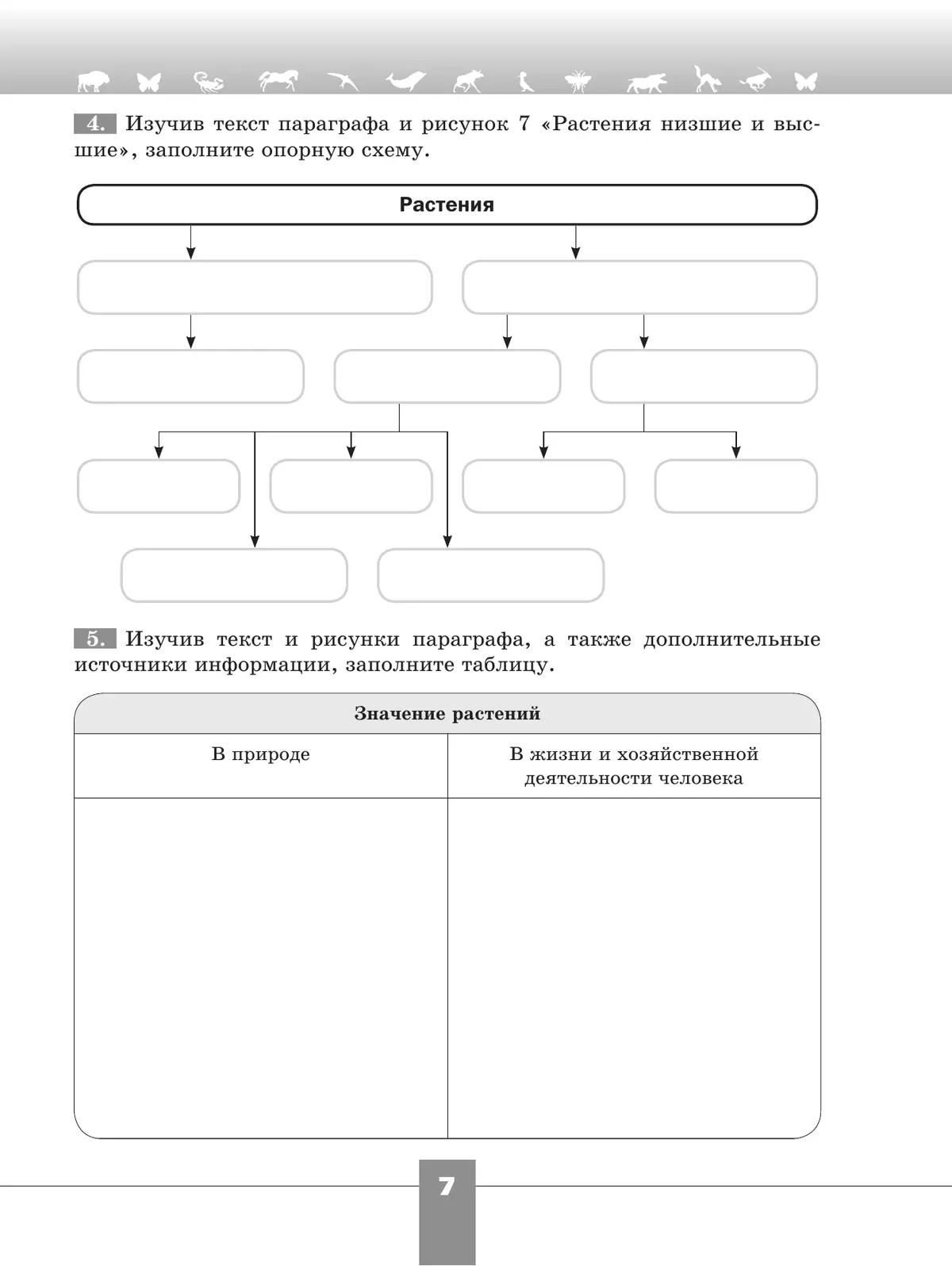 4. Изучив текст параграфа и рисунок 7 «Растения низшие и высшие», заполните опорную схему.

Растения

5. Изучив текст и рисунки параграфа, а также дополнительные источники информации, заполните таблицу.

| Значение растений | |
|---|---|
| В природе | В жизни и хозяйственной деятельности человека |
| | |

7